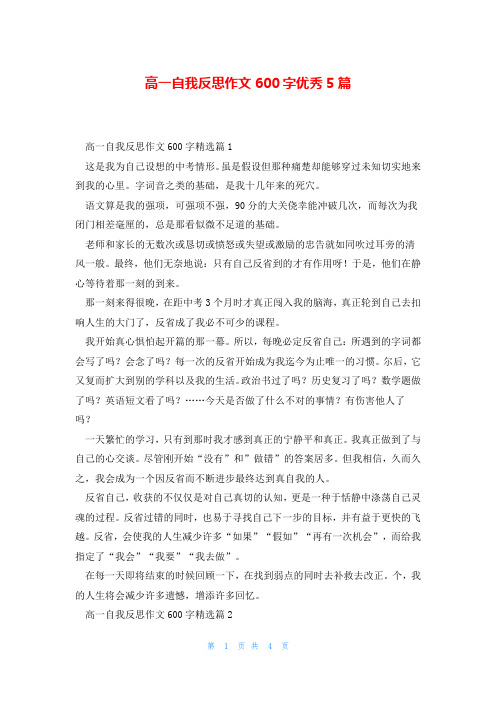 高一自我反思作文 600 字优秀 5 篇

高一自我反思作文 600 字精选篇 1

这是我为自己设想的中考情形。虽是假设但那种痛楚却能够穿过未知切实地来到我的心里。字词音之类的基础，是我十几年来的死穴。

语文算是我的强项，可强项不强，90 分的大关侥幸能冲破几次，而每次为我闭门相差毫厘的，总是那看似微不足道的基础。

老师和家长的无数次或恳切或愤怒或失望或激励的忠告就如同吹过耳旁的清风一般。最终，他们无奈地说：只有自己反省到的才有作用呀！于是，他们在静心等待着那一刻的到来。

那一刻来得很晚，在距中考 3 个月时才真正闯入我的脑海，真正轮到自己去扣响人生的大门了，反省成了我必不可少的课程。

我开始真心惧怕起开篇的那一幕。所以，每晚必定反省自己：所遇到的字词都会写了吗？会念了吗？每一次的反省开始成为我迄今为止唯一的习惯。尔后，它又复而扩大到别的学科以及我的生活。政治书过了吗？历史复习了吗？数学题做了吗？英语短文看了吗？……今天是否做了什么不对的事情？有伤害他人了吗？

一天繁忙的学习，只有到那时我才感到真正的宁静平和真正。我真正做到了与自己的心交谈。尽管刚开始“没有”和”做错”的答案居多。但我相信，久而久之，我会成为一个因反省而不断进步最终达到真自我的人。

反省自己，收获的不仅仅是对自己真切的认知，更是一种于恬静中涤荡自己灵魂的过程。反省过错的同时，也易于寻找自己下一步的目标，并有益于更快的飞越。反省，会使我的人生减少许多“如果”“假如”“再有一次机会”，而给我指定了“我会”“我要”“我去做”。

在每一天即将结束的时候回顾一下，在找到弱点的同时去补救去改正。个，我的人生将会减少许多遗憾，增添许多回忆。

高一自我反思作文 600 字精选篇 2

第 1 页 共 4 页